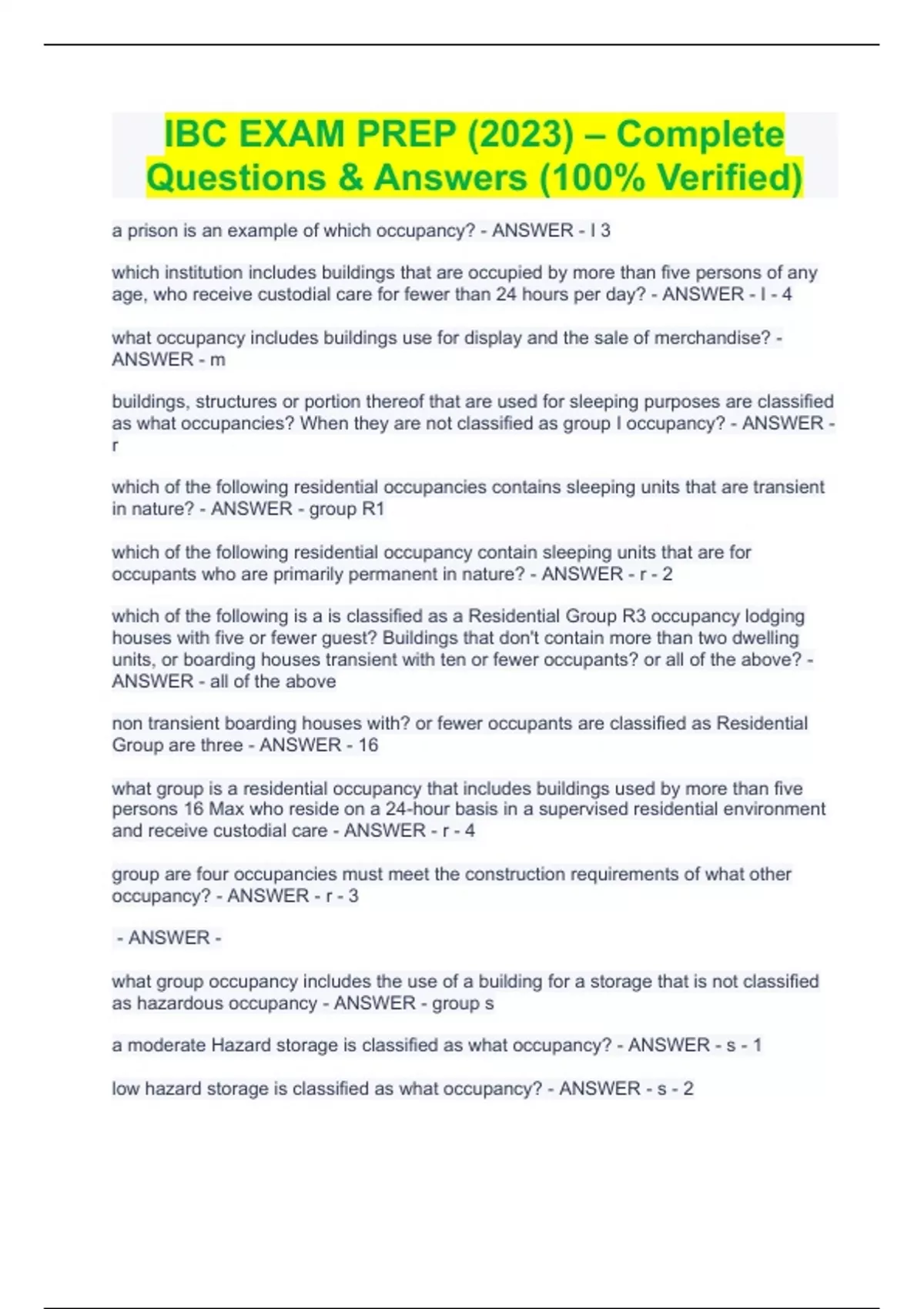 IBC EXAM PREP (2023) – Complete Questions & Answers (100% Verified)

a prison is an example of which occupancy? - ANSWER - I 3

which institution includes buildings that are occupied by more than five persons of any age, who receive custodial care for fewer than 24 hours per day? - ANSWER - I - 4

what occupancy includes buildings use for display and the sale of merchandise? - ANSWER - m

buildings, structures or portion thereof that are used for sleeping purposes are classified as what occupancies? When they are not classified as group I occupancy? - ANSWER - r

which of the following residential occupancies contains sleeping units that are transient in nature? - ANSWER - group R1

which of the following residential occupancy contain sleeping units that are for occupants who are primarily permanent in nature? - ANSWER - r - 2

which of the following is a is classified as a Residential Group R3 occupancy lodging houses with five or fewer guest? Buildings that don't contain more than two dwelling units, or boarding houses transient with ten or fewer occupants? or all of the above? - ANSWER - all of the above

non transient boarding houses with? or fewer occupants are classified as Residential Group are three - ANSWER - 16

what group is a residential occupancy that includes buildings used by more than five persons 16 Max who reside on a 24-hour basis in a supervised residential environment and receive custodial care - ANSWER - r - 4

group are four occupancies must meet the construction requirements of what other occupancy? - ANSWER - r - 3

- ANSWER -

what group occupancy includes the use of a building for a storage that is not classified as hazardous occupancy - ANSWER - group s

a moderate Hazard storage is classified as what occupancy? - ANSWER - s - 1

low hazard storage is classified as what occupancy? - ANSWER - s - 2